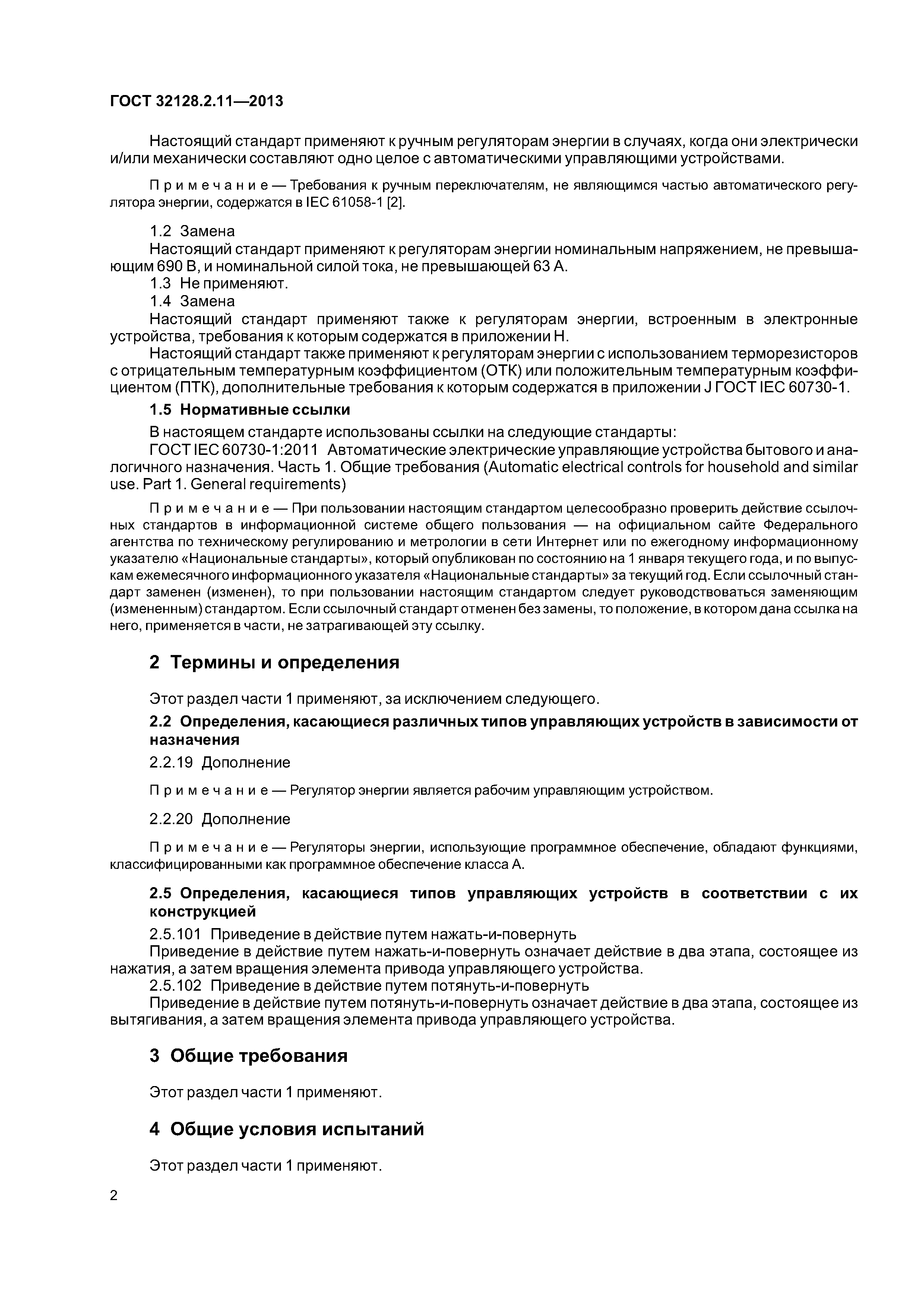 ГОСТ 32128.2.11—2013

Настоящий стандарт применяют к ручным регуляторам энергии в случаях, когда они электрически и/или механически составляют одно целое с автоматическими управляющими устройствами.

Примечание — Требования к ручным переключателям, не являющимся частью автоматического регулятора энергии, содержатся в IEC 61058-1 [2].

1.2 Замена
Настоящий стандарт применяют к регуляторам энергии номинальным напряжением, не превышающим 690 В, и номинальной силой тока, не превышающей 63 А.
1.3 Не применяют.
1.4 Замена
Настоящий стандарт применяют также к регуляторам энергии, встроенным в электронные устройства, требования к которым содержатся в приложении Н.
Настоящий стандарт также применяют к регуляторам энергии с использованием терморезисторов с отрицательным температурным коэффициентом (ОТК) или положительным температурным коэффициентом (ПТК), дополнительные требования к которым содержатся в приложении J ГОСТ IEC 60730-1.
1.5 Нормативные ссылки
В настоящем стандарте использованы ссылки на следующие стандарты:
ГОСТ IEC 60730-1:2011 Автоматические электрические управляющие устройства бытового и аналогичного назначения. Часть 1. Общие требования (Automatic electrical controls for household and similar use. Part 1. General requirements)

Примечание — При пользовании настоящим стандартом целесообразно проверить действие ссылочных стандартов в информационной системе общего пользования — на официальном сайте Федерального агентства по техническому регулированию и метрологии в сети Интернет или по ежегодному информационному указателю «Национальные стандарты», который опубликован по состоянию на 1 января текущего года, и по выпускам ежемесячного информационного указателя «Национальные стандарты» за текущий год. Если ссылочный стандарт заменен (изменен), то при пользовании настоящим стандартом следует руководствоваться заменяющим (измененным) стандартом. Если ссылочный стандарт отменен без замены, то положение, в котором дана ссылка на него, применяется в части, не затрагивающей эту ссылку.

2 Термины и определения

Этот раздел части 1 применяют, за исключением следующего.
2.2 Определения, касающиеся различных типов управляющих устройств в зависимости от назначения
2.2.19 Дополнение

Примечание — Регулятор энергии является рабочим управляющим устройством.

2.2.20 Дополнение

Примечание — Регуляторы энергии, использующие программное обеспечение, обладают функциями, классифицированными как программное обеспечение класса А.

2.5 Определения, касающиеся типов управляющих устройств в соответствии с их конструкцией
2.5.101 Приведение в действие путем нажать-и-повернуть
Приведение в действие путем нажать-и-повернуть означает действие в два этапа, состоящее из нажатия, а затем вращения элемента привода управляющего устройства.
2.5.102 Приведение в действие путем потянуть-и-повернуть
Приведение в действие путем потянуть-и-повернуть означает действие в два этапа, состоящее из вытягивания, а затем вращения элемента привода управляющего устройства.

3 Общие требования

Этот раздел части 1 применяют.

4 Общие условия испытаний

Этот раздел части 1 применяют.

2